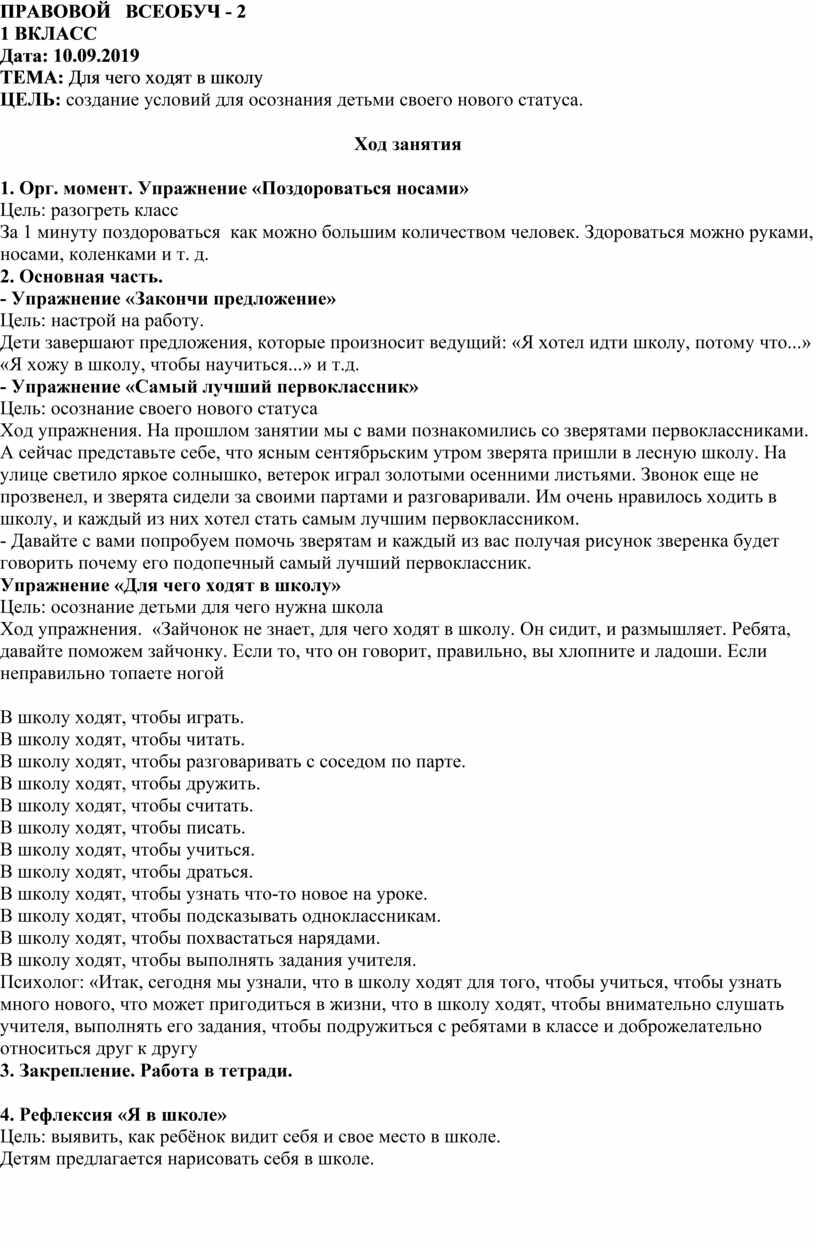 ПРАВОВОЙ ВСЕОБУЧ - 2
1 ВКЛАСС
Дата: 10.09.2019
ТЕМА: Для чего ходят в школу
ЦЕЛЬ: создание условий для осознания детьми своего нового статуса.

Ход занятия

1. Орг. момент. Упражнение «Поздороваться носами»
Цель: разогреть класс
За 1 минуту поздороваться как можно большим количеством человек. Здороваться можно руками, носами, коленками и т. д.
2. Основная часть.
- Упражнение «Закончи предложение»
Цель: настрой на работу.
Дети завершают предложения, которые произносит ведущий: «Я хотел идти школу, потому что...» «Я хожу в школу, чтобы научиться...» и т.д.
- Упражнение «Самый лучший первоклассник»
Цель: осознание своего нового статуса
Ход упражнения. На прошлом занятии мы с вами познакомились со зверятами первоклассниками. А сейчас представьте себе, что ясным сентябрьским утром зверята пришли в лесную школу. На улице светило яркое солнышко, ветерок играл золотыми осенними листьями. Звонок еще не прозвенел, и зверята сидели за своими партами и разговаривали. Им очень нравилось ходить в школу, и каждый из них хотел стать самым лучшим первоклассником.
- Давайте с вами попробуем помочь зверятам и каждый из вас получая рисунок зверенка будет говорить почему его подопечный самый лучший первоклассник.
Упражнение «Для чего ходят в школу»
Цель: осознание детьми для чего нужна школа
Ход упражнения. «Зайчонок не знает, для чего ходят в школу. Он сидит, и размышляет. Ребята, давайте поможем зайчонку. Если то, что он говорит, правильно, вы хлопните и ладоши. Если неправильно топаете ногой

В школу ходят, чтобы играть.
В школу ходят, чтобы читать.
В школу ходят, чтобы разговаривать с соседом по парте.
В школу ходят, чтобы дружить.
В школу ходят, чтобы считать.
В школу ходят, чтобы писать.
В школу ходят, чтобы учиться.
В школу ходят, чтобы драться.
В школу ходят, чтобы узнать что-то новое на уроке.
В школу ходят, чтобы подсказывать одноклассникам.
В школу ходят, чтобы похвастаться нарядами.
В школу ходят, чтобы выполнять задания учителя.
Психолог: «Итак, сегодня мы узнали, что в школу ходят для того, чтобы учиться, чтобы узнать много нового, что может пригодиться в жизни, что в школу ходят, чтобы внимательно слушать учителя, выполнять его задания, чтобы подружиться с ребятами в классе и доброжелательно относиться друг к другу
3. Закрепление. Работа в тетради.

4. Рефлексия «Я в школе»
Цель: выявить, как ребёнок видит себя и свое место в школе.
Детям предлагается нарисовать себя в школе.